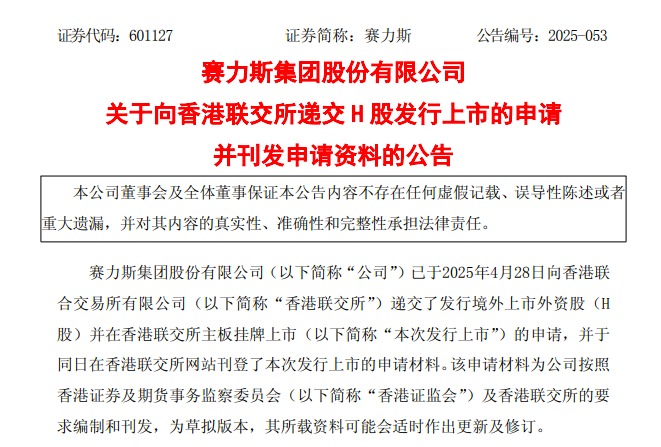 证券代码：601127　　　　证券简称：赛力斯　　　　公告编号：2025-053

赛力斯集团股份有限公司
关于向香港联交所递交 H 股发行上市的申请
并刊发申请资料的公告

本公司董事会及全体董事保证本公告内容不存在任何虚假记载、误导性陈述或者重大遗漏，并对其内容的真实性、准确性和完整性承担法律责任。

赛力斯集团股份有限公司（以下简称“公司”）已于2025年4月28日向香港联合交易所有限公司（以下简称“香港联交所”）递交了发行境外上市外资股（H股）并在香港联交所主板挂牌上市（以下简称“本次发行上市”）的申请，并于同日在香港联交所网站刊登了本次发行上市的申请材料。该申请材料为公司按照香港证券及期货事务监察委员会（以下简称“香港证监会”）及香港联交所的要求编制和刊发，为草拟版本，其所载资料可能会适时作出更新及修订。